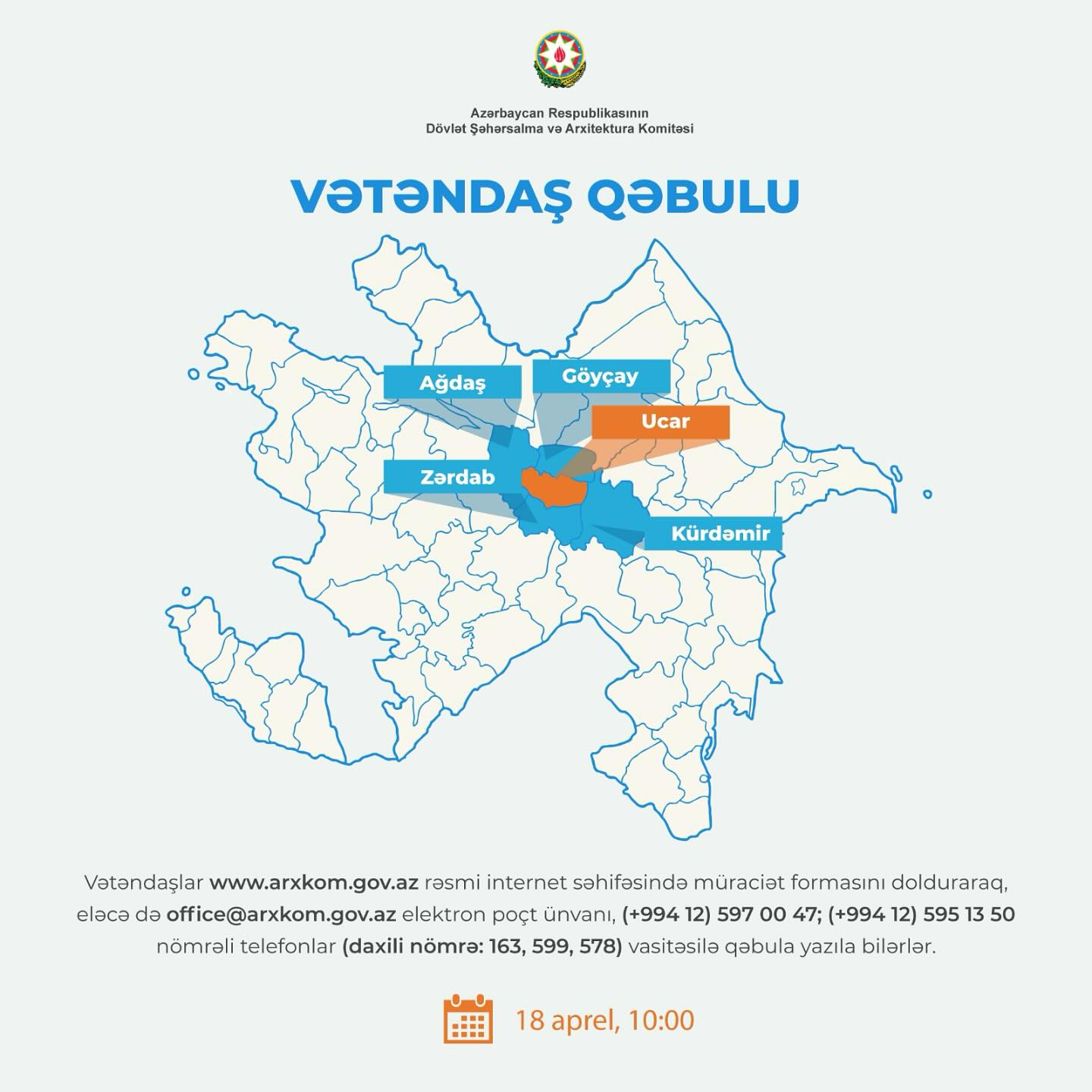 Azərbaycan Respublikasının
Dövlət Şəhərsalma və Arxitektura Komitəsi

VƏTƏNDAŞ QƏBULU

Ağdaş
Göyçay
Ucar
Zərdab
Kürdəmir

Vətəndaşlar www.arxkom.gov.az rəsmi internet səhifəsində müraciət formasını dolduraraq, eləcə də office@arxkom.gov.az elektron poçt ünvanı, (+994 12) 597 00 47; (+994 12) 595 13 50 nömrəli telefonlar (daxili nömrə: 163, 599, 578) vasitəsilə qəbula yazıla bilərlər.

18 aprel, 10:00